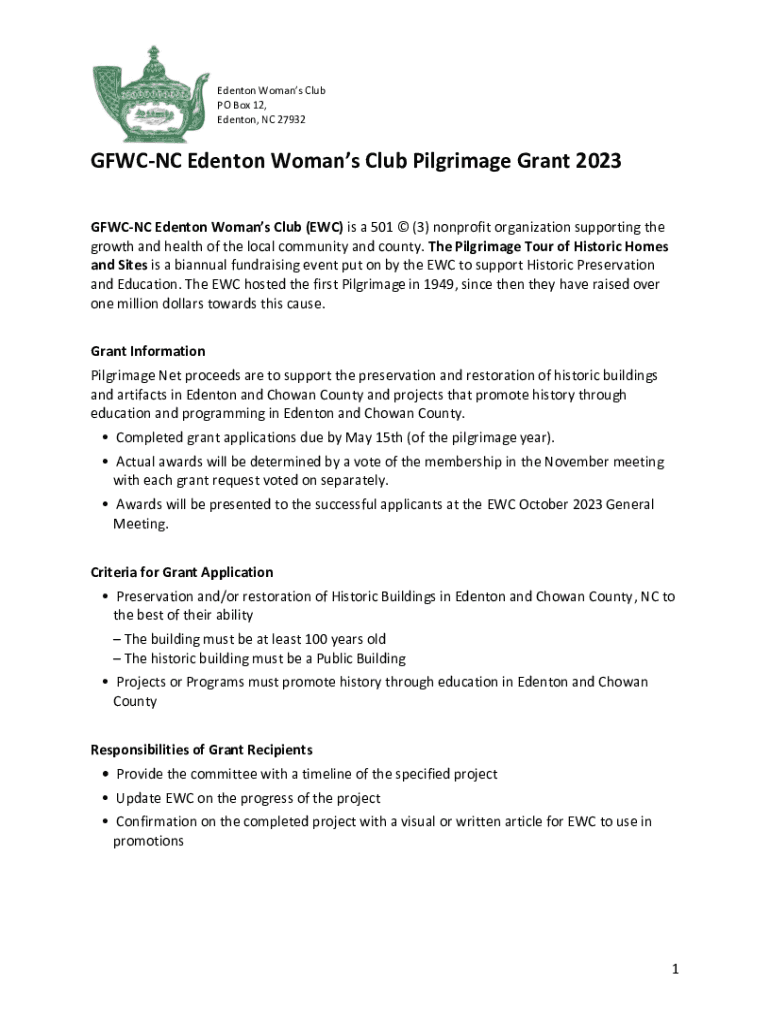 Edenton Woman's Club
PO Box 12,
Edenton, NC 27932

GFWC-NC Edenton Woman's Club Pilgrimage Grant 2023

GFWC-NC Edenton Woman's Club (EWC) is a 501 © (3) nonprofit organization supporting the growth and health of the local community and county. The Pilgrimage Tour of Historic Homes and Sites is a biannual fundraising event put on by the EWC to support Historic Preservation and Education. The EWC hosted the first Pilgrimage in 1949, since then they have raised over one million dollars towards this cause.

Grant Information
Pilgrimage Net proceeds are to support the preservation and restoration of historic buildings and artifacts in Edenton and Chowan County and projects that promote history through education and programming in Edenton and Chowan County.
• Completed grant applications due by May 15th (of the pilgrimage year).
• Actual awards will be determined by a vote of the membership in the November meeting with each grant request voted on separately.
• Awards will be presented to the successful applicants at the EWC October 2023 General Meeting.

Criteria for Grant Application
• Preservation and/or restoration of Historic Buildings in Edenton and Chowan County, NC to the best of their ability
– The building must be at least 100 years old
– The historic building must be a Public Building
• Projects or Programs must promote history through education in Edenton and Chowan County

Responsibilities of Grant Recipients
• Provide the committee with a timeline of the specified project
• Update EWC on the progress of the project
• Confirmation on the completed project with a visual or written article for EWC to use in promotions

1